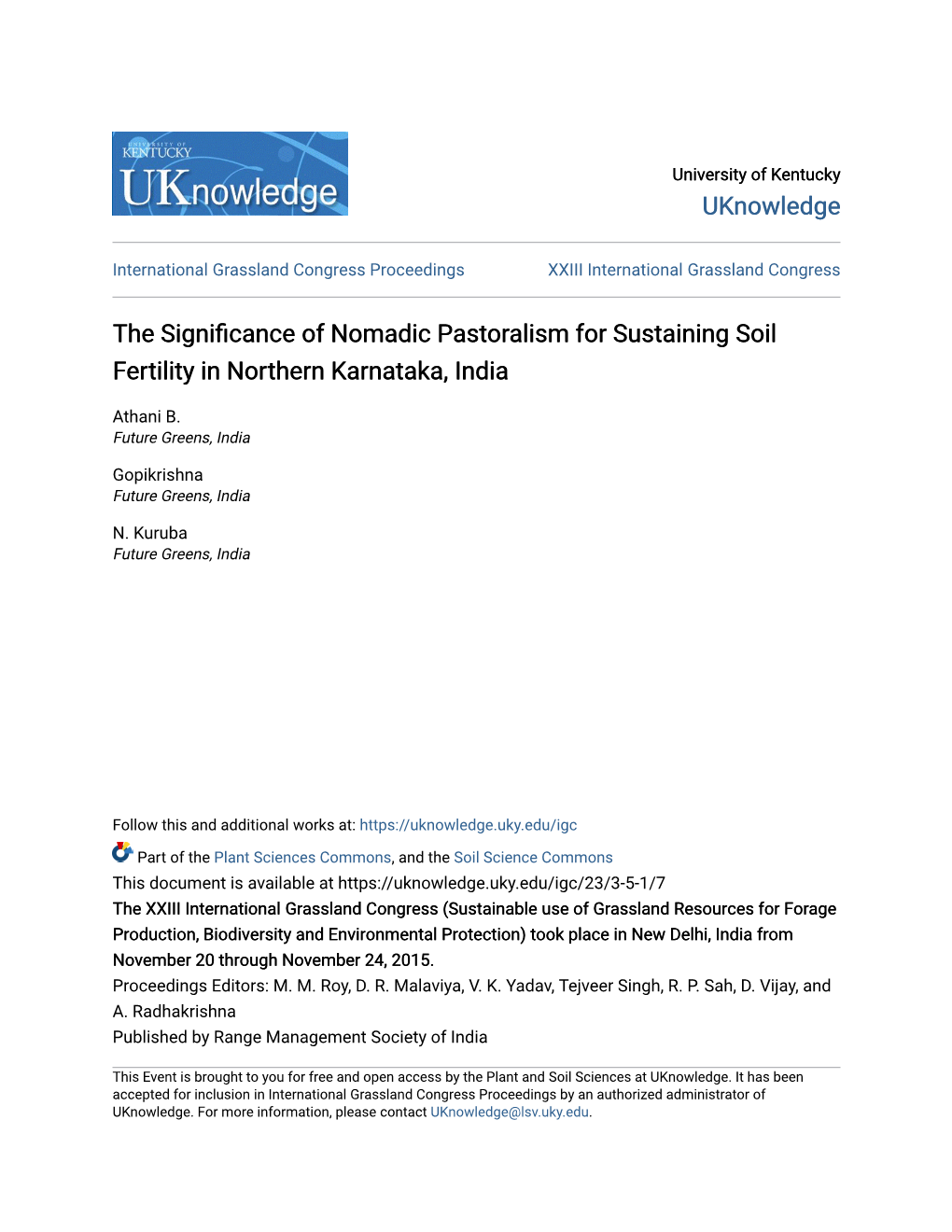 UNIVERSITY OF KENTUCKY
UKnowledge

University of Kentucky
UKnowledge

International Grassland Congress Proceedings

XXIII International Grassland Congress

The Significance of Nomadic Pastoralism for Sustaining Soil Fertility in Northern Karnataka, India

Athani B.
Future Greens, India

Gopikrishna
Future Greens, India

N. Kuruba
Future Greens, India

Follow this and additional works at: https://uknowledge.uky.edu/igc

Part of the Plant Sciences Commons, and the Soil Science Commons

This document is available at https://uknowledge.uky.edu/igc/23/3-5-1/7

The XXIII International Grassland Congress (Sustainable use of Grassland Resources for Forage Production, Biodiversity and Environmental Protection) took place in New Delhi, India from November 20 through November 24, 2015.

Proceedings Editors: M. M. Roy, D. R. Malaviya, V. K. Yadav, Tejveer Singh, R. P. Sah, D. Vijay, and A. Radhakrishna

Published by Range Management Society of India

This Event is brought to you for free and open access by the Plant and Soil Sciences at UKnowledge. It has been accepted for inclusion in International Grassland Congress Proceedings by an authorized administrator of UKnowledge. For more information, please contact UKnowledge@lsv.uky.edu.